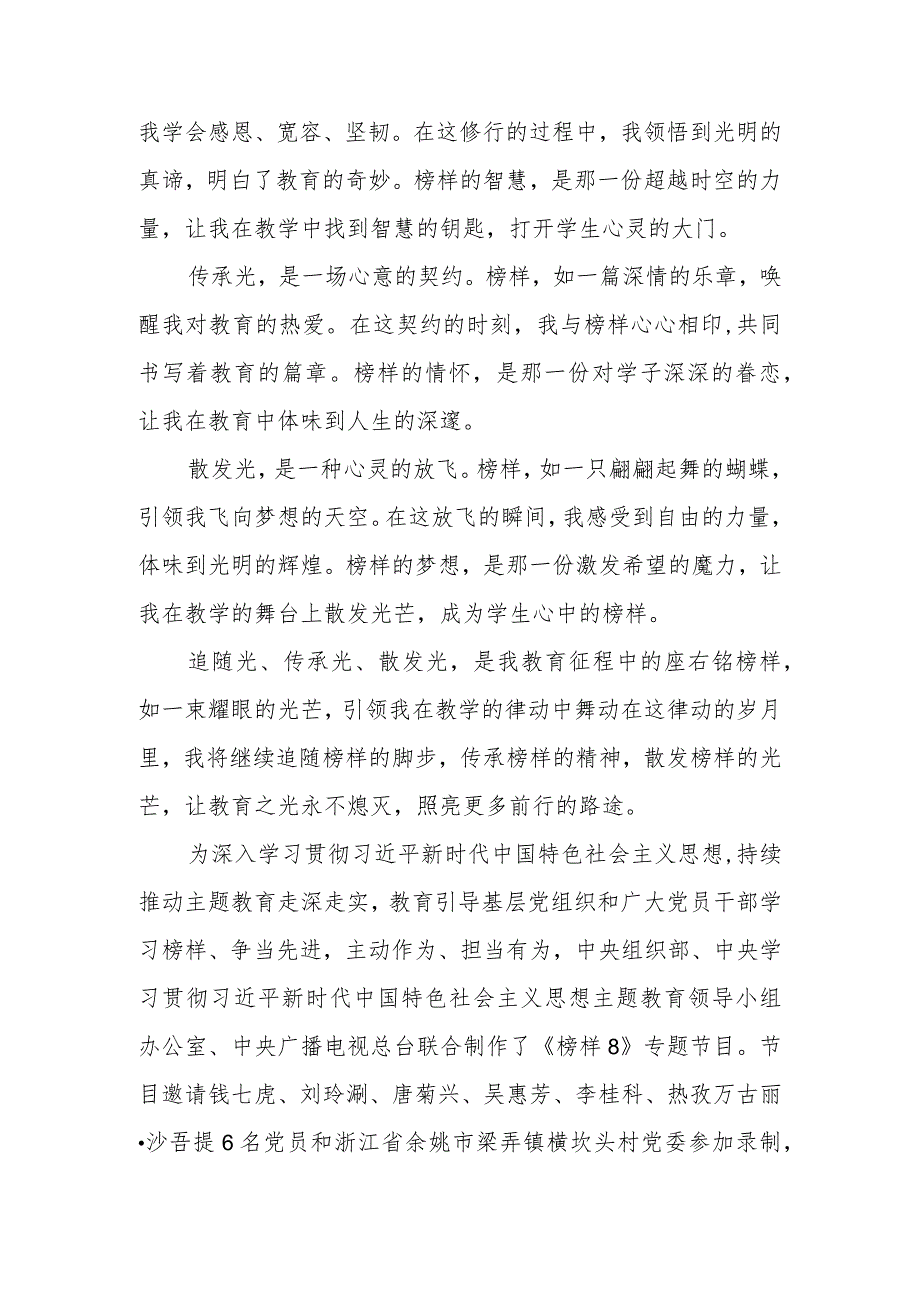 我学会感恩、宽容、坚韧。在这修行的过程中，我领悟到光明的真谛，明白了教育的奇妙。榜样的智慧，是那一份超越时空的力量，让我在教学中找到智慧的钥匙，打开学生心灵的大门。

传承光，是一场心意的契约。榜样，如一篇深情的乐章，唤醒我对教育的热爱。在这契约的时刻，我与榜样心心相印，共同书写着教育的篇章。榜样的情怀，是那一份对学子深深的眷恋，让我在教育中体味到人生的深邃。

散发光，是一种心灵的放飞。榜样，如一只翩翩起舞的蝴蝶，引领我飞向梦想的天空。在这放飞的瞬间，我感受到自由的力量，体味到光明的辉煌。榜样的梦想，是那一份激发希望的魔力，让我在教学的舞台上散发光芒，成为学生心中的榜样。

追随光、传承光、散发光，是我教育征程中的座右铭榜样，如一束耀眼的光芒，引领我在教学的律动中舞动在这律动的岁月里，我将继续追随榜样的脚步，传承榜样的精神，散发榜样的光芒，让教育之光永不熄灭，照亮更多前行的路途。

为深入学习贯彻习近平新时代中国特色社会主义思想，持续推动主题教育走深走实，教育引导基层党组织和广大党员干部学习榜样、争当先进，主动作为、担当有为，中央组织部、中央学习贯彻习近平新时代中国特色社会主义思想主题教育领导小组办公室、中央广播电视总台联合制作了《榜样8》专题节目。节目邀请钱七虎、刘玲溂、唐菊兴、吴惠芳、李桂科、热孜万古丽•沙吾提6名党员和浙江省余姚市梁弄镇横坎头村党委参加录制，